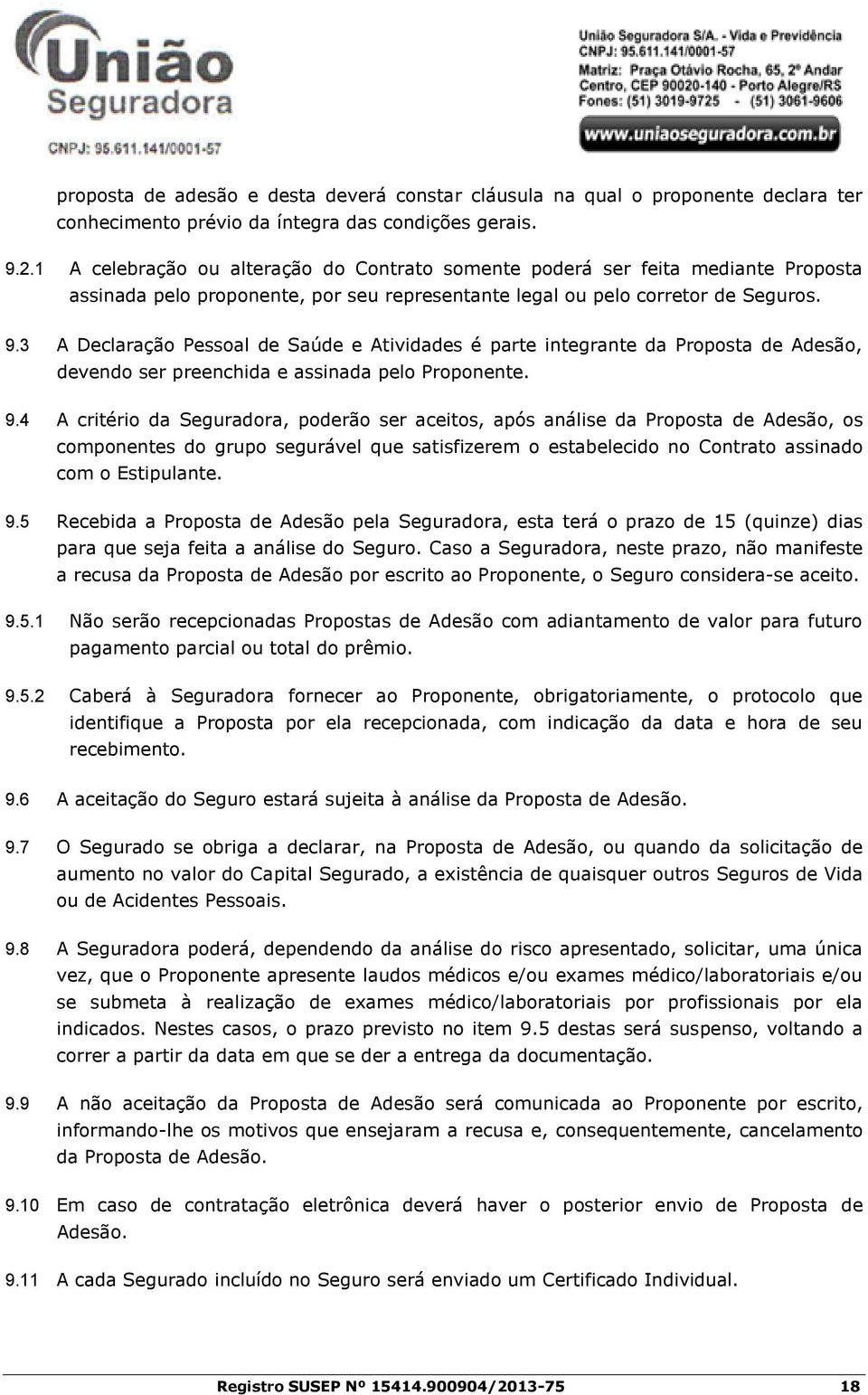 União Seguradora
CNPJ: 95.611.141/0001-57

União Seguradora S/A. - Vida e Previdência
CNPJ: 95.611.141/0001-57
Matriz: Praça Otávio Rocha, 65, 2º Andar
Centro, CEP 90020-140 - Porto Alegre/RS
Fones: (51) 3019-9725 - (51) 3061-9606
www.uniaoseguradora.com.br

proposta de adesão e desta deverá constar cláusula na qual o proponente declara ter conhecimento prévio da íntegra das condições gerais.

9.2.1 A celebração ou alteração do Contrato somente poderá ser feita mediante Proposta assinada pelo proponente, por seu representante legal ou pelo corretor de Seguros.

9.3 A Declaração Pessoal de Saúde e Atividades é parte integrante da Proposta de Adesão, devendo ser preenchida e assinada pelo Proponente.

9.4 A critério da Seguradora, poderão ser aceitos, após análise da Proposta de Adesão, os componentes do grupo segurável que satisfizerem o estabelecido no Contrato assinado com o Estipulante.

9.5 Recebida a Proposta de Adesão pela Seguradora, esta terá o prazo de 15 (quinze) dias para que seja feita a análise do Seguro. Caso a Seguradora, neste prazo, não manifeste a recusa da Proposta de Adesão por escrito ao Proponente, o Seguro considera-se aceito.

9.5.1 Não serão recepcionadas Propostas de Adesão com adiantamento de valor para futuro pagamento parcial ou total do prêmio.

9.5.2 Caberá à Seguradora fornecer ao Proponente, obrigatoriamente, o protocolo que identifique a Proposta por ela recepcionada, com indicação da data e hora de seu recebimento.

9.6 A aceitação do Seguro estará sujeita à análise da Proposta de Adesão.

9.7 O Segurado se obriga a declarar, na Proposta de Adesão, ou quando da solicitação de aumento no valor do Capital Segurado, a existência de quaisquer outros Seguros de Vida ou de Acidentes Pessoais.

9.8 A Seguradora poderá, dependendo da análise do risco apresentado, solicitar, uma única vez, que o Proponente apresente laudos médicos e/ou exames médico/laboratoriais e/ou se submeta à realização de exames médico/laboratoriais por profissionais por ela indicados. Nestes casos, o prazo previsto no item 9.5 destas será suspenso, voltando a correr a partir da data em que se der a entrega da documentação.

9.9 A não aceitação da Proposta de Adesão será comunicada ao Proponente por escrito, informando-lhe os motivos que ensejaram a recusa e, consequentemente, cancelamento da Proposta de Adesão.

9.10 Em caso de contratação eletrônica deverá haver o posterior envio de Proposta de Adesão.

9.11 A cada Segurado incluído no Seguro será enviado um Certificado Individual.

Registro SUSEP Nº 15414.900904/2013-75 18